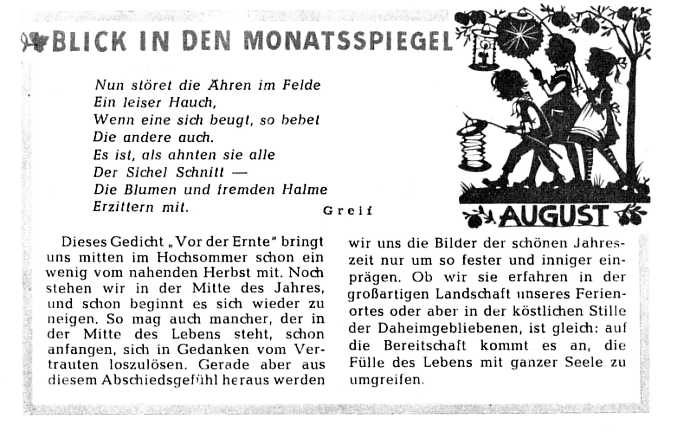 BLICK IN DEN MONATSSPIEGEL

Nun störet die Ähren im Felde
Ein leiser Hauch,
Wenn eine sich beugt, so bebet
Die andere auch.
Es ist, als ahnten sie alle
Der Sichel Schnitt —
Die Blumen und fremden Halme
Erzittern mit.

Greif

AUGUST

Dieses Gedicht „Vor der Ernte" bringt uns mitten im Hochsommer schon ein wenig vom nahenden Herbst mit. Noch stehen wir in der Mitte des Jahres, und schon beginnt es sich wieder zu neigen. So mag auch mancher, der in der Mitte des Lebens steht, schon anfangen, sich in Gedanken vom Vertrauten loszulösen. Gerade aber aus diesem Abschiedsgefühl heraus werden wir uns die Bilder der schönen Jahreszeit nur um so fester und inniger einprägen. Ob wir sie erfahren in der großartigen Landschaft unseres Ferienortes oder aber in der köstlichen Stille der Daheimgebliebenen, ist gleich: auf die Bereitschaft kommt es an, die Fülle des Lebens mit ganzer Seele zu umgreifen.